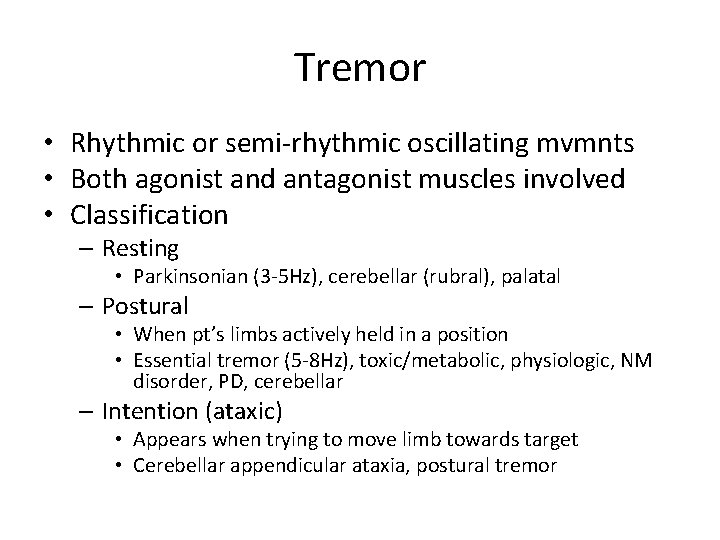 Tremor

• Rhythmic or semi-rhythmic oscillating mvmnts
• Both agonist and antagonist muscles involved
• Classification
  – Resting
    • Parkinsonian (3-5Hz), cerebellar (rubral), palatal
  – Postural
    • When pt's limbs actively held in a position
    • Essential tremor (5-8Hz), toxic/metabolic, physiologic, NM disorder, PD, cerebellar
  – Intention (ataxic)
    • Appears when trying to move limb towards target
    • Cerebellar appendicular ataxia, postural tremor